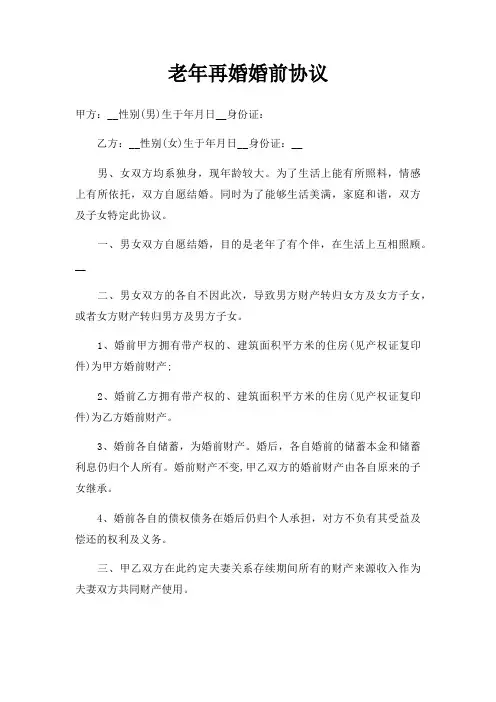 老年再婚婚前协议

甲方：__性别(男)生于年月日__身份证：

乙方：__性别(女)生于年月日__身份证：__

男、女双方均系独身，现年龄较大。为了生活上能有所照料，情感上有所依托，双方自愿结婚。同时为了能够生活美满，家庭和谐，双方及子女特定此协议。

一、男女双方自愿结婚，目的是老年了有个伴，在生活上互相照顾。__

二、男女双方的各自不因此次，导致男方财产转归女方及女方子女，或者女方财产转归男方及男方子女。

1、婚前甲方拥有带产权的、建筑面积平方米的住房(见产权证复印件)为甲方婚前财产；

2、婚前乙方拥有带产权的、建筑面积平方米的住房(见产权证复印件)为乙方婚前财产。

3、婚前各自储蓄，为婚前财产。婚后，各自婚前的储蓄本金和储蓄利息仍归个人所有。婚前财产不变，甲乙双方的婚前财产由各自原来的子女继承。

4、婚前各自的债权债务在婚后仍归个人承担，对方不负有其受益及偿还的权利及义务。

三、甲乙双方在此约定夫妻关系存续期间所有的财产来源收入作为夫妻双方共同财产使用。